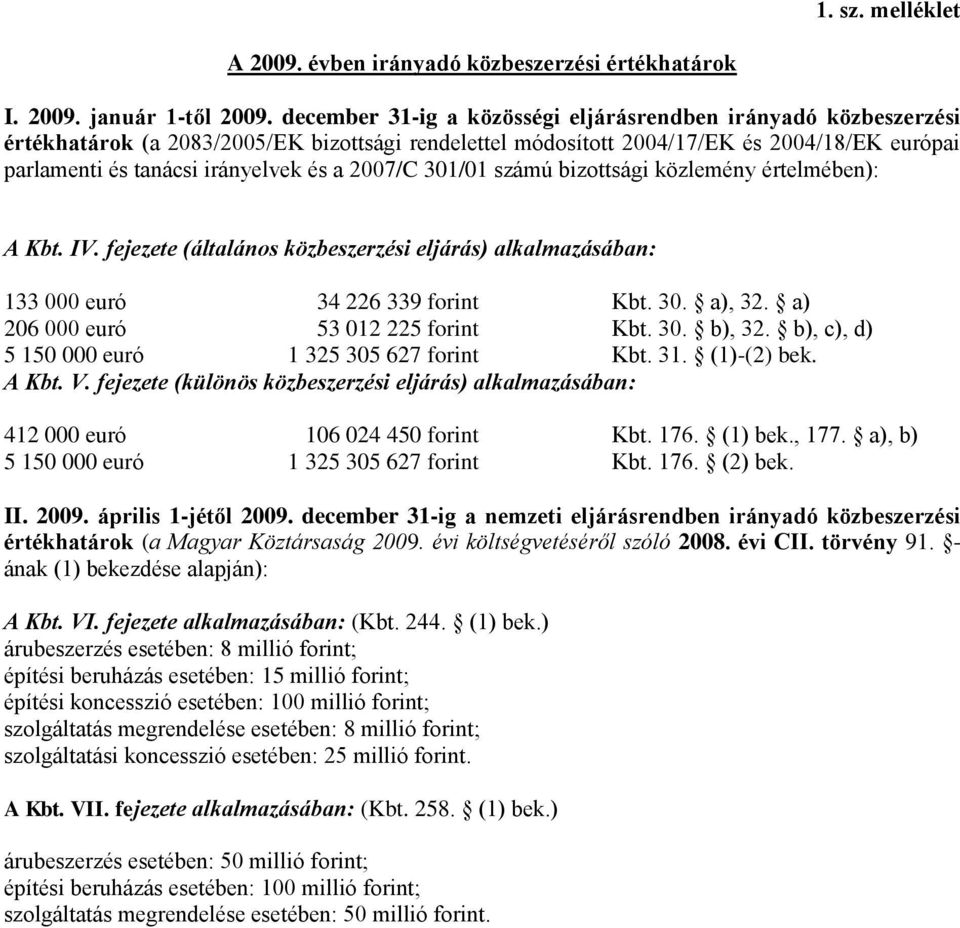 1. sz. melléklet

A 2009. évben irányadó közbeszerzési értékhatárok

I. 2009. január 1-től 2009. december 31-ig a közösségi eljárásrendben irányadó közbeszerzési értékhatárok (a 2083/2005/EK bizottsági rendelettel módosított 2004/17/EK és 2004/18/EK európai parlamenti és tanácsi irányelvek és a 2007/C 301/01 számú bizottsági közlemény értelmében):

A Kbt. IV. fejezete (általános közbeszerzési eljárás) alkalmazásában:

| | | |
|---|---|---|
| 133 000 euró | 34 226 339 forint | Kbt. 30. § a), 32. § a) |
| 206 000 euró | 53 012 225 forint | Kbt. 30. § b), 32. § b), c), d) |
| 5 150 000 euró | 1 325 305 627 forint | Kbt. 31. § (1)-(2) bek. |

A Kbt. V. fejezete (különös közbeszerzési eljárás) alkalmazásában:

| | | |
|---|---|---|
| 412 000 euró | 106 024 450 forint | Kbt. 176. § (1) bek., 177. § a), b) |
| 5 150 000 euró | 1 325 305 627 forint | Kbt. 176. § (2) bek. |

II. 2009. április 1-jétől 2009. december 31-ig a nemzeti eljárásrendben irányadó közbeszerzési értékhatárok (a Magyar Köztársaság 2009. évi költségvetéséről szóló 2008. évi CII. törvény 91. §-ának (1) bekezdése alapján):

A Kbt. VI. fejezete alkalmazásában: (Kbt. 244. § (1) bek.)
árubeszerzés esetében: 8 millió forint;
építési beruházás esetében: 15 millió forint;
építési koncesszió esetében: 100 millió forint;
szolgáltatás megrendelése esetében: 8 millió forint;
szolgáltatási koncesszió esetében: 25 millió forint.

A Kbt. VII. fejezete alkalmazásában: (Kbt. 258. § (1) bek.)

árubeszerzés esetében: 50 millió forint;
építési beruházás esetében: 100 millió forint;
szolgáltatás megrendelése esetében: 50 millió forint.